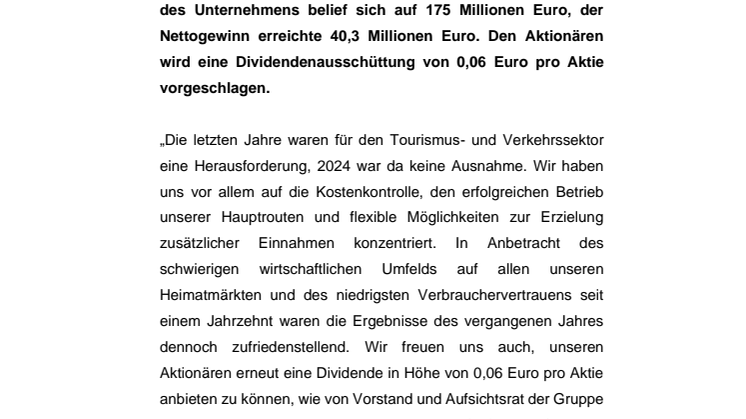 des Unternehmens belief sich auf 175 Millionen Euro, der Nettogewinn erreichte 40,3 Millionen Euro. Den Aktionären wird eine Dividendenausschüttung von 0,06 Euro pro Aktie vorgeschlagen.

„Die letzten Jahre waren für den Tourismus- und Verkehrssektor eine Herausforderung, 2024 war da keine Ausnahme. Wir haben uns vor allem auf die Kostenkontrolle, den erfolgreichen Betrieb unserer Hauptrouten und flexible Möglichkeiten zur Erzielung zusätzlicher Einnahmen konzentriert. In Anbetracht des schwierigen wirtschaftlichen Umfelds auf allen unseren Heimatmärkten und des niedrigsten Verbrauchervertrauens seit einem Jahrzehnt waren die Ergebnisse des vergangenen Jahres dennoch zufriedenstellend. Wir freuen uns auch, unseren Aktionären erneut eine Dividende in Höhe von 0,06 Euro pro Aktie anbieten zu können, wie von Vorstand und Aufsichtsrat der Gruppe